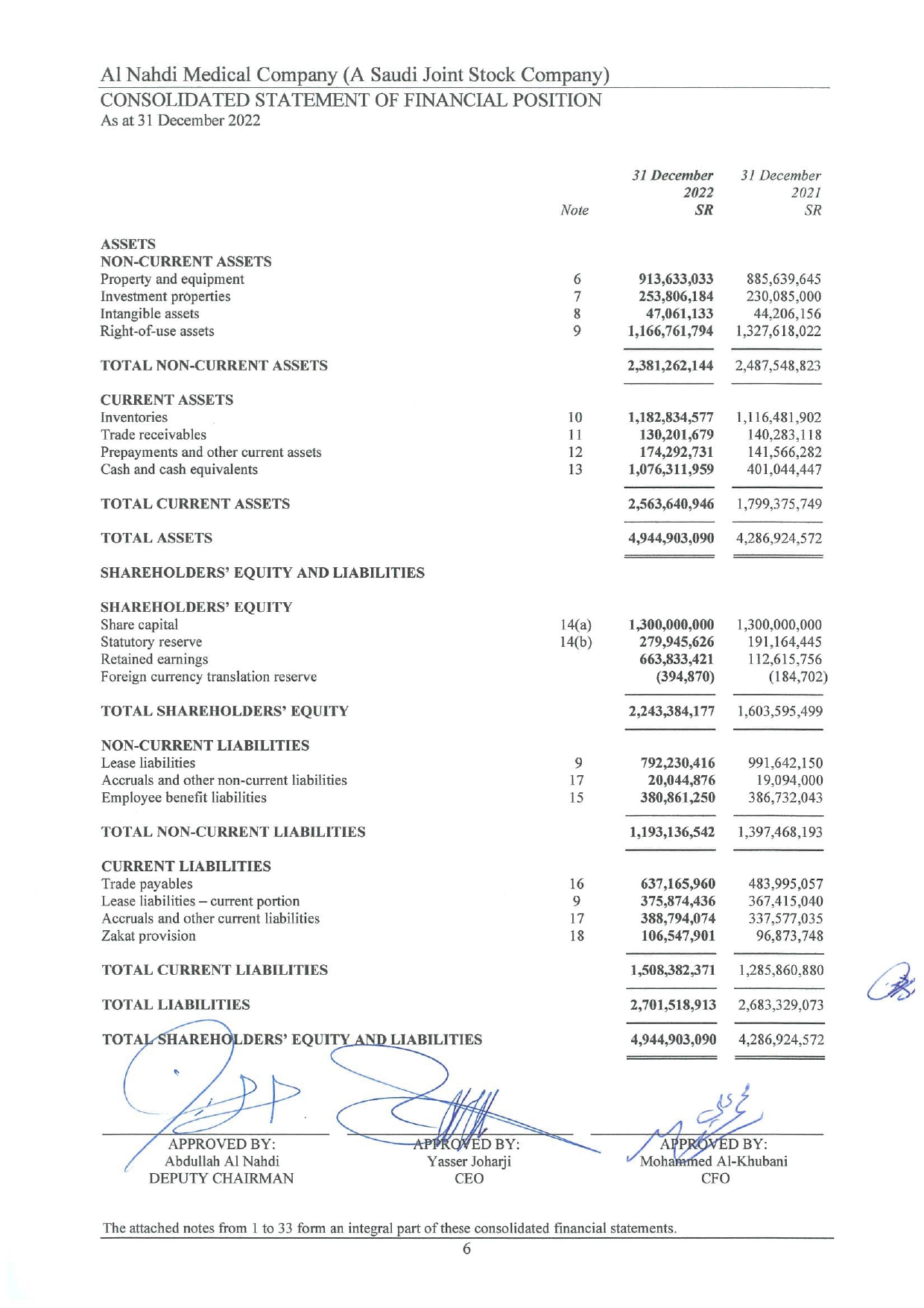 Al Nahdi Medical Company (A Saudi Joint Stock Company)
CONSOLIDATED STATEMENT OF FINANCIAL POSITION
As at 31 December 2022

| | Note | 31 December 2022 SR | 31 December 2021 SR |
|---|---|---|---|
| ASSETS | | | |
| NON-CURRENT ASSETS | | | |
| Property and equipment | 6 | 913,633,033 | 885,639,645 |
| Investment properties | 7 | 253,806,184 | 230,085,000 |
| Intangible assets | 8 | 47,061,133 | 44,206,156 |
| Right-of-use assets | 9 | 1,166,761,794 | 1,327,618,022 |
| TOTAL NON-CURRENT ASSETS | | 2,381,262,144 | 2,487,548,823 |
| CURRENT ASSETS | | | |
| Inventories | 10 | 1,182,834,577 | 1,116,481,902 |
| Trade receivables | 11 | 130,201,679 | 140,283,118 |
| Prepayments and other current assets | 12 | 174,292,731 | 141,566,282 |
| Cash and cash equivalents | 13 | 1,076,311,959 | 401,044,447 |
| TOTAL CURRENT ASSETS | | 2,563,640,946 | 1,799,375,749 |
| TOTAL ASSETS | | 4,944,903,090 | 4,286,924,572 |
| SHAREHOLDERS' EQUITY AND LIABILITIES | | | |
| SHAREHOLDERS' EQUITY | | | |
| Share capital | 14(a) | 1,300,000,000 | 1,300,000,000 |
| Statutory reserve | 14(b) | 279,945,626 | 191,164,445 |
| Retained earnings | | 663,833,421 | 112,615,756 |
| Foreign currency translation reserve | | (394,870) | (184,702) |
| TOTAL SHAREHOLDERS' EQUITY | | 2,243,384,177 | 1,603,595,499 |
| NON-CURRENT LIABILITIES | | | |
| Lease liabilities | 9 | 792,230,416 | 991,642,150 |
| Accruals and other non-current liabilities | 17 | 20,044,876 | 19,094,000 |
| Employee benefit liabilities | 15 | 380,861,250 | 386,732,043 |
| TOTAL NON-CURRENT LIABILITIES | | 1,193,136,542 | 1,397,468,193 |
| CURRENT LIABILITIES | | | |
| Trade payables | 16 | 637,165,960 | 483,995,057 |
| Lease liabilities – current portion | 9 | 375,874,436 | 367,415,040 |
| Accruals and other current liabilities | 17 | 388,794,074 | 337,577,035 |
| Zakat provision | 18 | 106,547,901 | 96,873,748 |
| TOTAL CURRENT LIABILITIES | | 1,508,382,371 | 1,285,860,880 |
| TOTAL LIABILITIES | | 2,701,518,913 | 2,683,329,073 |
| TOTAL SHAREHOLDERS' EQUITY AND LIABILITIES | | 4,944,903,090 | 4,286,924,572 |

APPROVED BY:
Abdullah Al Nahdi
DEPUTY CHAIRMAN

APPROVED BY:
Yasser Joharji
CEO

APPROVED BY:
Mohammed Al-Khubani
CFO

The attached notes from 1 to 33 form an integral part of these consolidated financial statements.

6